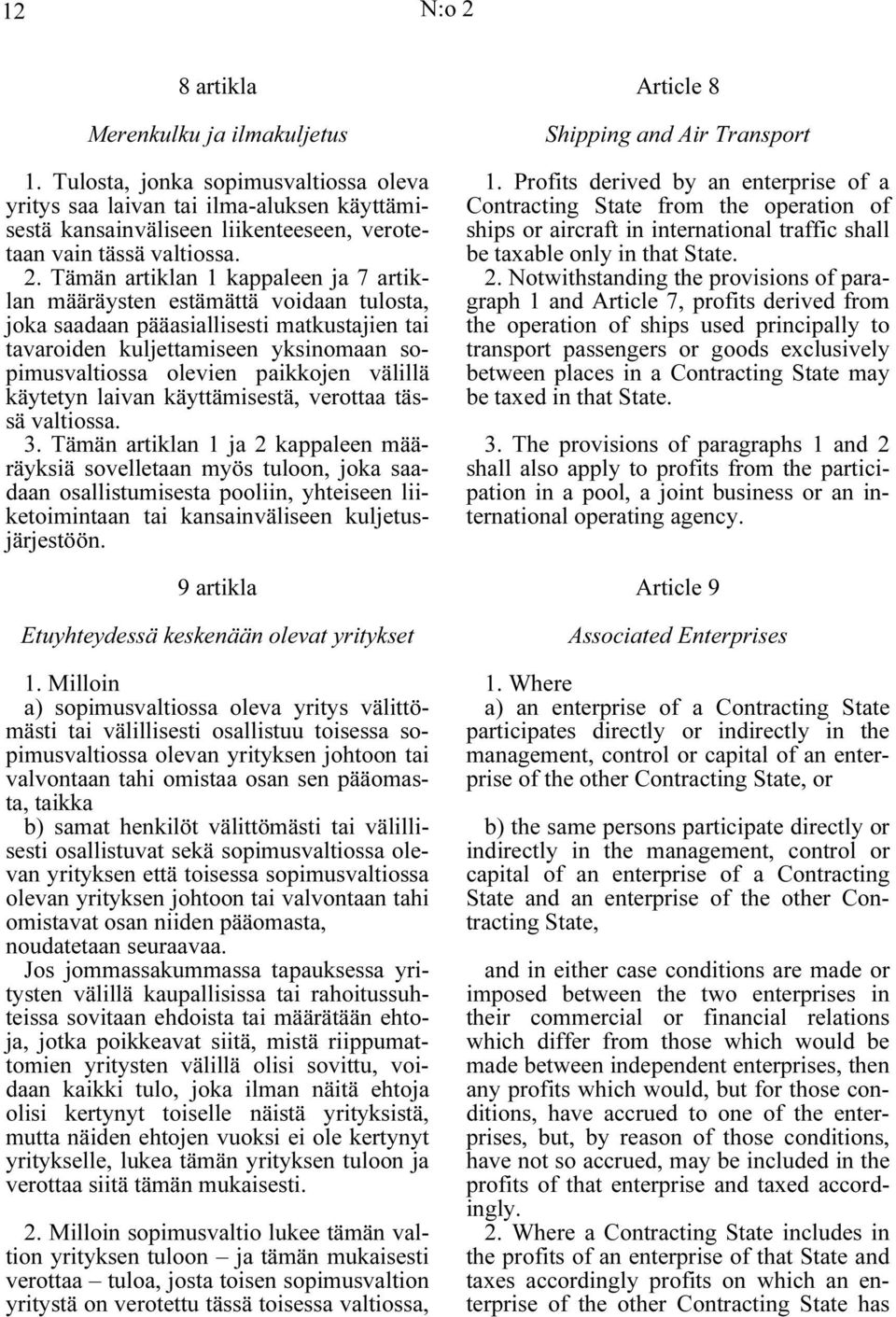 12 N:o 2

8 artikla

Merenkulku ja ilmakuljetus

1. Tulosta, jonka sopimusvaltiossa oleva yritys saa laivan tai ilma-aluksen käyttämisestä kansainväliseen liikenteeseen, verotetaan vain tässä valtiossa.

2. Tämän artiklan 1 kappaleen ja 7 artiklan määräysten estämättä voidaan tulosta, joka saadaan pääasiallisesti matkustajien tai tavaroiden kuljettamiseen yksinomaan sopimusvaltiossa olevien paikkojen välillä käytetyn laivan käyttämisestä, verottaa tässä valtiossa.

3. Tämän artiklan 1 ja 2 kappaleen määräyksiä sovelletaan myös tuloon, joka saadaan osallistumisesta pooliin, yhteiseen liiketoimintaan tai kansainväliseen kuljetusjärjestöön.

9 artikla

Etuyhteydessä keskenään olevat yritykset

1. Milloin

a) sopimusvaltiossa oleva yritys välittömästi tai välillisesti osallistuu toisessa sopimusvaltiossa olevan yrityksen johtoon tai valvontaan tahi omistaa osan sen pääomasta, taikka

b) samat henkilöt välittömästi tai välillisesti osallistuvat sekä sopimusvaltiossa olevan yrityksen että toisessa sopimusvaltiossa olevan yrityksen johtoon tai valvontaan tahi omistavat osan niiden pääomasta,

noudatetaan seuraavaa.

Jos jommassakummassa tapauksessa yritysten välillä kaupallisissa tai rahoitussuhteissa sovitaan ehdoista tai määrätään ehtoja, jotka poikkeavat siitä, mistä riippumattomien yritysten välillä olisi sovittu, voidaan kaikki tulo, joka ilman näitä ehtoja olisi kertynyt toiselle näistä yrityksistä, mutta näiden ehtojen vuoksi ei ole kertynyt yritykselle, lukea tämän yrityksen tuloon ja verottaa siitä tämän mukaisesti.

2. Milloin sopimusvaltio lukee tämän valtion yrityksen tuloon – ja tämän mukaisesti verottaa – tuloa, josta toisen sopimusvaltion yritystä on verotettu tässä toisessa valtiossa,

Article 8

Shipping and Air Transport

1. Profits derived by an enterprise of a Contracting State from the operation of ships or aircraft in international traffic shall be taxable only in that State.

2. Notwithstanding the provisions of paragraph 1 and Article 7, profits derived from the operation of ships used principally to transport passengers or goods exclusively between places in a Contracting State may be taxed in that State.

3. The provisions of paragraphs 1 and 2 shall also apply to profits from the participation in a pool, a joint business or an international operating agency.

Article 9

Associated Enterprises

1. Where

a) an enterprise of a Contracting State participates directly or indirectly in the management, control or capital of an enterprise of the other Contracting State, or

b) the same persons participate directly or indirectly in the management, control or capital of an enterprise of a Contracting State and an enterprise of the other Contracting State,

and in either case conditions are made or imposed between the two enterprises in their commercial or financial relations which differ from those which would be made between independent enterprises, then any profits which would, but for those conditions, have accrued to one of the enterprises, but, by reason of those conditions, have not so accrued, may be included in the profits of that enterprise and taxed accordingly.

2. Where a Contracting State includes in the profits of an enterprise of that State and taxes accordingly profits on which an enterprise of the other Contracting State has